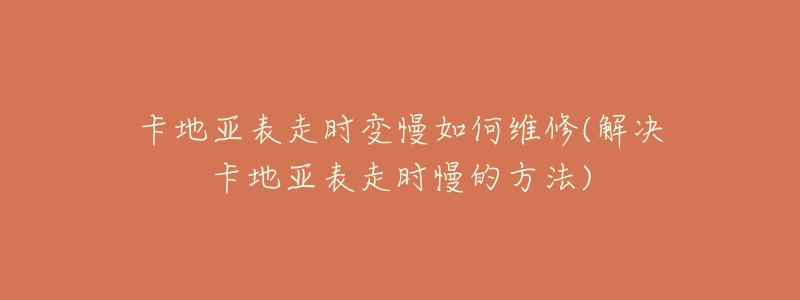 卡地亚表走时变慢如何维修(解决卡地亚表走时慢的方法)